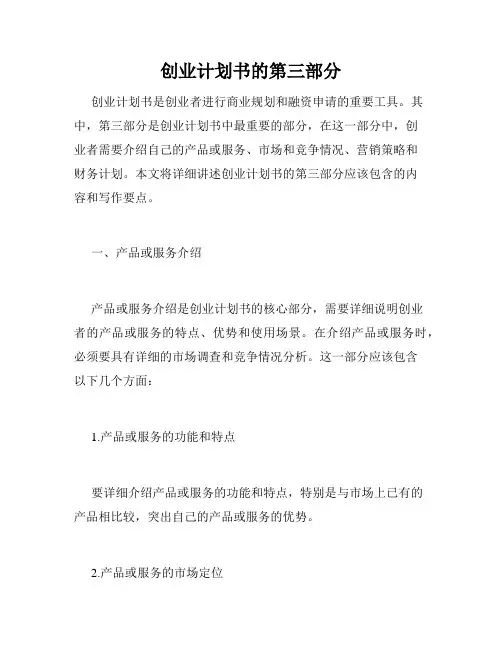 创业计划书的第三部分

创业计划书是创业者进行商业规划和融资申请的重要工具。其中，第三部分是创业计划书中最重要的部分，在这一部分中，创业者需要介绍自己的产品或服务、市场和竞争情况、营销策略和财务计划。本文将详细讲述创业计划书的第三部分应该包含的内容和写作要点。

一、产品或服务介绍

产品或服务介绍是创业计划书的核心部分，需要详细说明创业者的产品或服务的特点、优势和使用场景。在介绍产品或服务时，必须要具有详细的市场调查和竞争情况分析。这一部分应该包含以下几个方面：

1.产品或服务的功能和特点

要详细介绍产品或服务的功能和特点，特别是与市场上已有的产品相比较，突出自己的产品或服务的优势。

2.产品或服务的市场定位